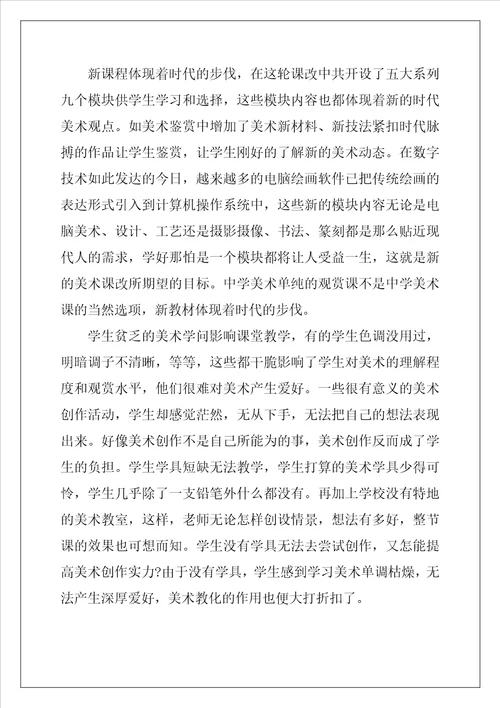 新课程体现着时代的步伐，在这轮课改中共开设了五大系列九个模块供学生学习和选择，这些模块内容也都体现着新的时代美术观点。如美术鉴赏中增加了美术新材料、新技法紧扣时代脉搏的作品让学生鉴赏，让学生刚好的了解新的美术动态。在数字技术如此发达的今日，越来越多的电脑绘画软件已把传统绘画的表达形式引入到计算机操作系统中，这些新的模块内容无论是电脑美术、设计、工艺还是摄影摄像、书法、篆刻都是那么贴近现代人的需求，学好那怕是一个模块都将让人受益一生，这就是新的美术课改所期望的目标。中学美术单纯的观赏课不是中学美术课的当然选项，新教材体现着时代的步伐。

学生贫乏的美术学问影响课堂教学，有的学生色调没用过，明暗调子不清晰，等等，这些都干脆影响了学生对美术的理解程度和观赏水平，他们很难对美术产生爱好。一些很有意义的美术创作活动，学生却感觉茫然，无从下手，无法把自己的想法表现出来。好像美术创作不是自己所能为的事，美术创作反而成了学生的负担。学生学具短缺无法教学，学生打算的美术学具少得可怜，学生几乎除了一支铅笔外什么都没有。再加上学校没有特地的美术教室，这样，老师无论怎样创设情景，想法有多好，整节课的效果也可想而知。学生没有学具无法去尝试创作，又怎能提高美术创作实力?由于没有学具，学生感到学习美术单调枯燥，无法产生深厚爱好，美术教化的作用也便大打折扣了。